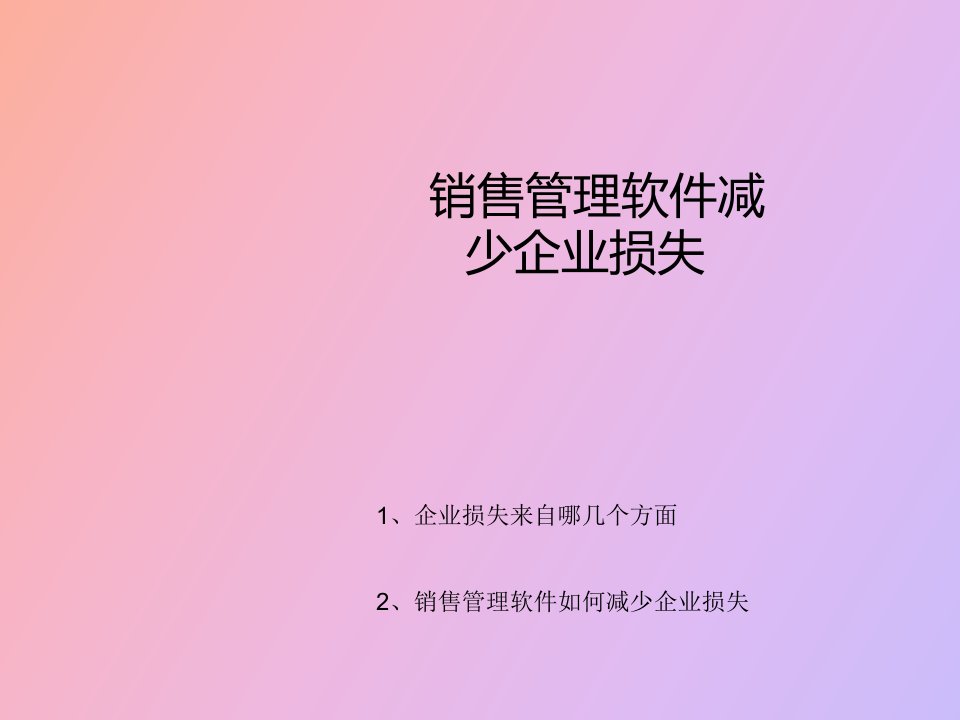 销售管理软件减少企业损失

1、企业损失来自哪几个方面

2、销售管理软件如何减少企业损失